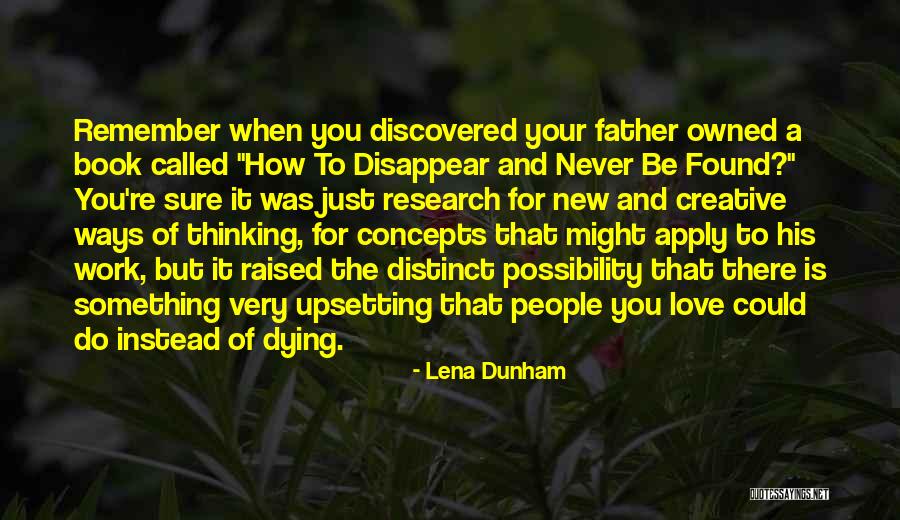 Remember when you discovered your father owned a book called "How To Disappear and Never Be Found?" You're sure it was just research for new and creative ways of thinking, for concepts that might apply to his work, but it raised the distinct possibility that there is something very upsetting that people you love could do instead of dying.

- Lena Dunham

QUOTESSAYINGS.NET